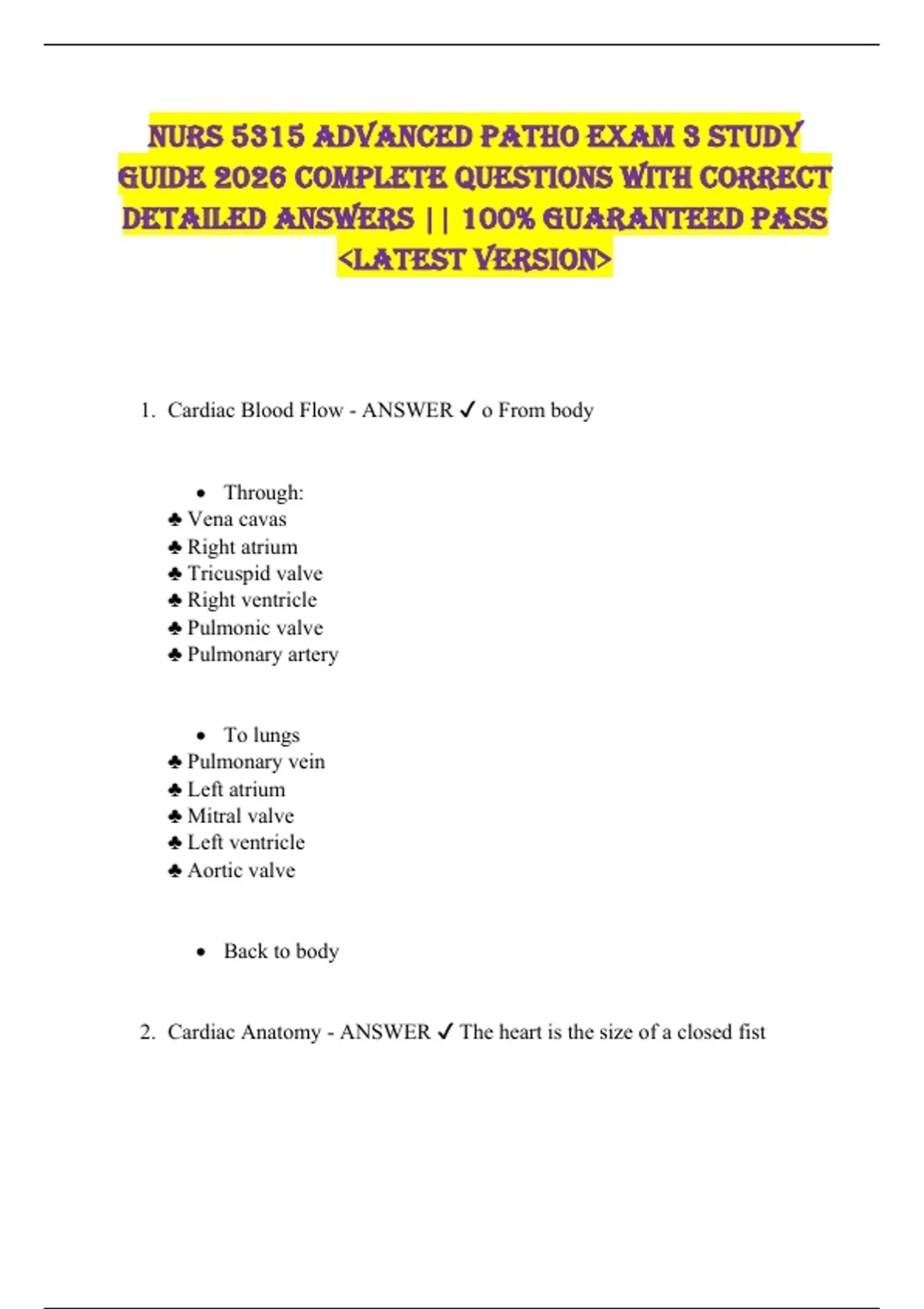 NURS 5315 ADVANCED PATHO EXAM 3 STUDY GUIDE 2026 COMPLETE QUESTIONS WITH CORRECT DETAILED ANSWERS || 100% GUARANTEED PASS <LATEST VERSION>

1. Cardiac Blood Flow - ANSWER ✓ o From body

• Through:
♣ Vena cavas
♣ Right atrium
♣ Tricuspid valve
♣ Right ventricle
♣ Pulmonic valve
♣ Pulmonary artery

• To lungs
♣ Pulmonary vein
♣ Left atrium
♣ Mitral valve
♣ Left ventricle
♣ Aortic valve

• Back to body

2. Cardiac Anatomy - ANSWER ✓ The heart is the size of a closed fist